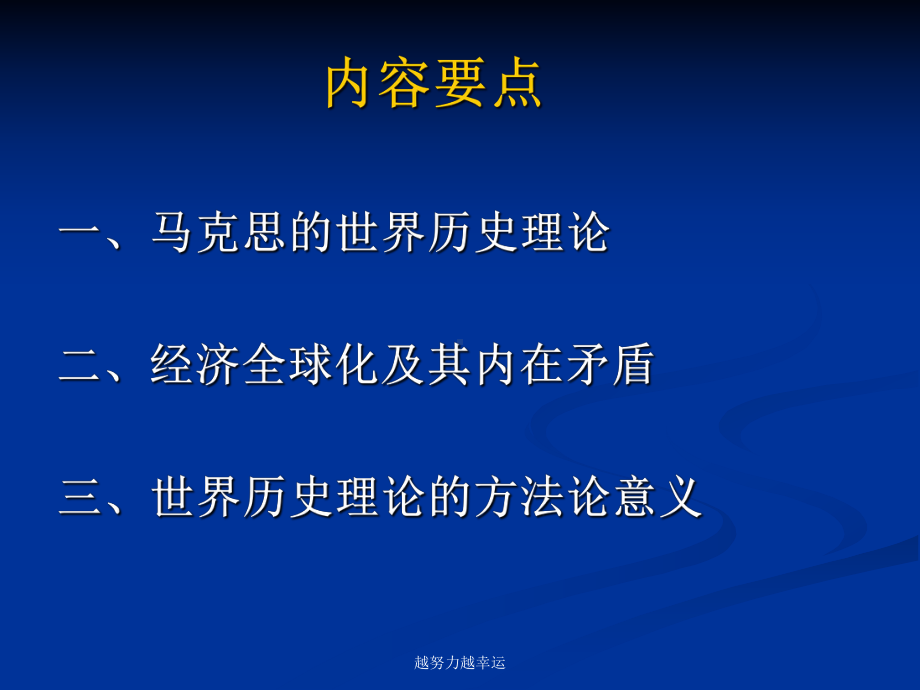 内容要点

一、马克思的世界历史理论

二、经济全球化及其内在矛盾

三、世界历史理论的方法论意义

越努力越幸运